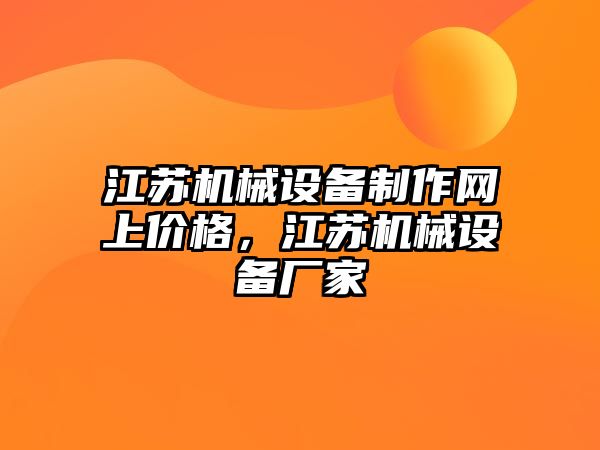 江苏机械设备制作网上价格，江苏机械设备厂家